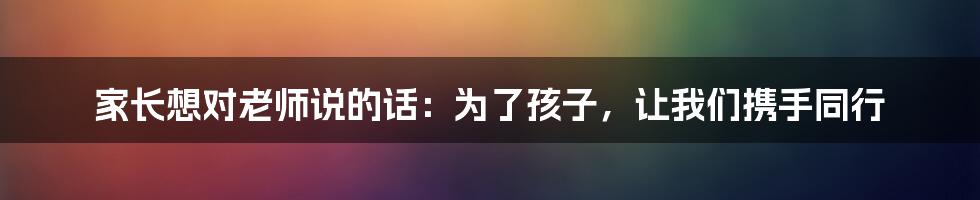 家长想对老师说的话：为了孩子，让我们携手同行